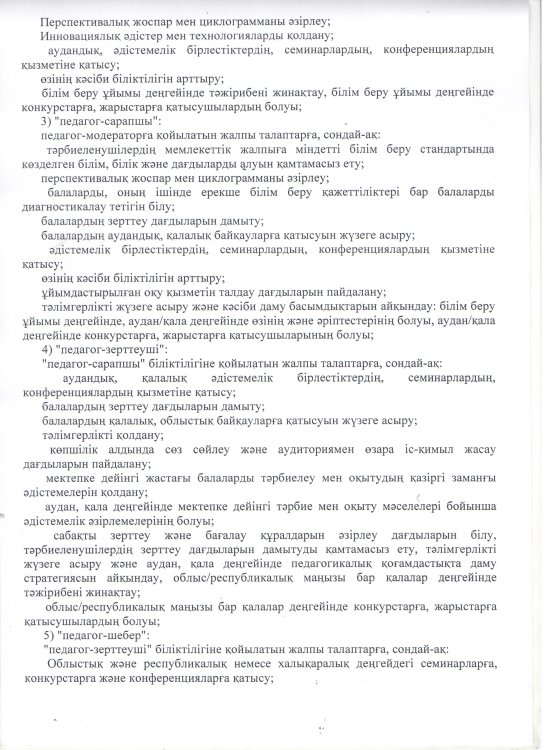 Перспективалық жоспар мен циклограмманы әзірлеу;
Инновациялық әдістер мен технологияларды қолдану;
аудандық, әдістемелік бірлестіктердің, семинарлардың, конференциялардың қызметіне қатысу;
өзінің кәсіби біліктілігін арттыру;
білім беру ұйымы деңгейінде тәжірибені жинақтау, білім беру ұйымы деңгейінде конкурстарға, жарыстарға қатысушылардың болуы;
3) "педагог-сарапшы":
педагог-модераторға қойылатын жалпы талаптарға, сондай-ақ:
тәрбиеленушілердің мемлекеттік жалпыға міндетті білім беру стандартында көзделген білім, білік және дағдыларды алуын қамтамасыз ету;
перспективалық жоспар мен циклограмманы әзірлеу;
балаларды, оның ішінде ерекше білім беру қажеттіліктері бар балаларды диагностикалау тетігін білу;
балалардың зерттеу дағдыларын дамыту;
балалардың аудандық, қалалық байқауларға қатысуын жүзеге асыру;
әдістемелік бірлестіктердің, семинарлардың, конференциялардың қызметіне қатысу;
өзінің кәсіби біліктілігін арттыру;
ұйымдастырылған оқу қызметін талдау дағдыларын пайдалану;
тәлімгерлікті жүзеге асыру және кәсіби даму басымдықтарын айқындау: білім беру ұйымы деңгейінде, аудан/қала деңгейінде өзінің және әріптестерінің болуы, аудан/қала деңгейінде конкурстарға, жарыстарға қатысушыларының болуы;
4) "педагог-зерттеуші":
"педагог-сарапшы" біліктілігіне қойылатын жалпы талаптарға, сондай-ақ:
аудандық, қалалық әдістемелік бірлестіктердің, семинарлардың, конференциялардың қызметіне қатысу;
балалардың зерттеу дағдыларын дамыту;
балалардың қалалық, облыстық байқауларға қатысуын жүзеге асыру;
тәлімгерлікті қолдану;
көпшілік алдында сөз сөйлеу және аудиториямен өзара іс-қимыл жасау дағдыларын пайдалану;
мектепке дейінгі жастағы балаларды тәрбиелеу мен оқытудың қазіргі заманғы әдістемелерін қолдану;
аудан, қала деңгейінде мектепке дейінгі тәрбие мен оқыту мәселелері бойынша әдістемелік әзірлемелерінің болуы;
сабақты зерттеу және бағалау құралдарын әзірлеу дағдыларын білу, тәрбиеленушілердің зерттеу дағдыларын дамытуды қамтамасыз ету, тәлімгерлікті жүзеге асыру және аудан, қала деңгейінде педагогикалық қоғамдастықта даму стратегиясын айқындау, облыс/республикалық маңызы бар қалалар деңгейінде тәжірибені жинақтау;
облыс/республикалық маңызы бар қалалар деңгейінде конкурстарға, жарыстарға қатысушылардың болуы;
5) "педагог-шебер":
"педагог-зерттеуші" біліктілігіне қойылатын жалпы талаптарға, сондай-ақ:
Облыстық және республикалық немесе халықаралық деңгейдегі семинарларға, конкурстарға және конференцияларға қатысу;